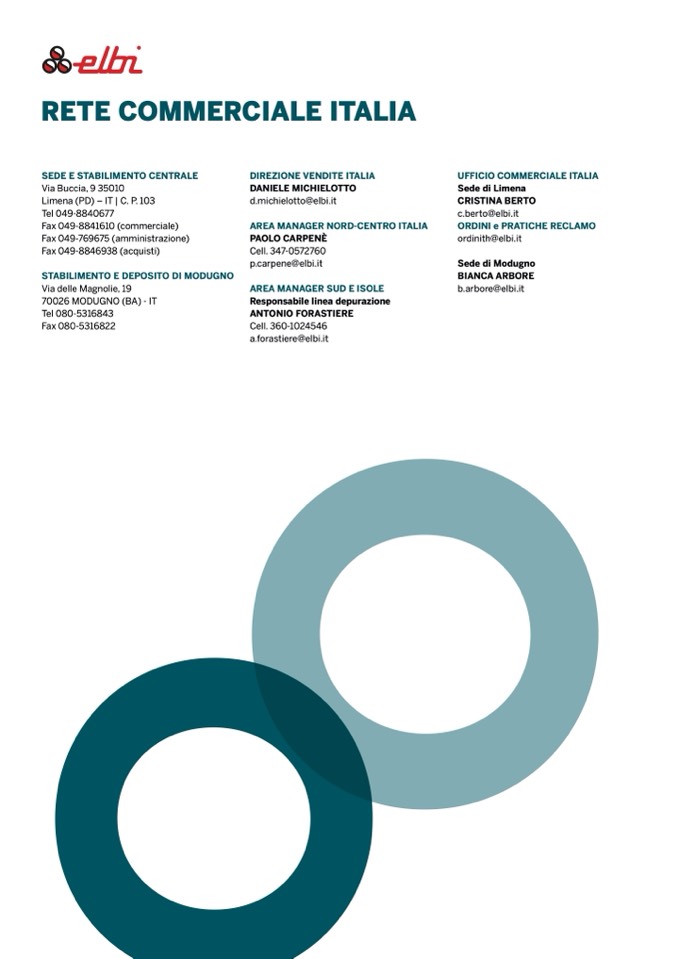 elbi

RETE COMMERCIALE ITALIA

SEDE E STABILIMENTO CENTRALE
Via Buccia, 9 35010
Limena (PD) – IT | C. P. 103
Tel 049-8840677
Fax 049-8841610 (commerciale)
Fax 049-769675 (amministrazione)
Fax 049-8846938 (acquisti)

STABILIMENTO E DEPOSITO DI MODUGNO
Via delle Magnolie, 19
70026 MODUGNO (BA) - IT
Tel 080-5316843
Fax 080-5316822

DIREZIONE VENDITE ITALIA
DANIELE MICHIELOTTO
d.michielotto@elbi.it

AREA MANAGER NORD-CENTRO ITALIA
PAOLO CARPENÈ
Cell. 347-0572760
p.carpene@elbi.it

AREA MANAGER SUD E ISOLE
Responsabile linea depurazione
ANTONIO FORASTIERE
Cell. 360-1024546
a.forastiere@elbi.it

UFFICIO COMMERCIALE ITALIA
Sede di Limena
CRISTINA BERTO
c.berto@elbi.it
ORDINI e PRATICHE RECLAMO
ordinith@elbi.it

Sede di Modugno
BIANCA ARBORE
b.arbore@elbi.it